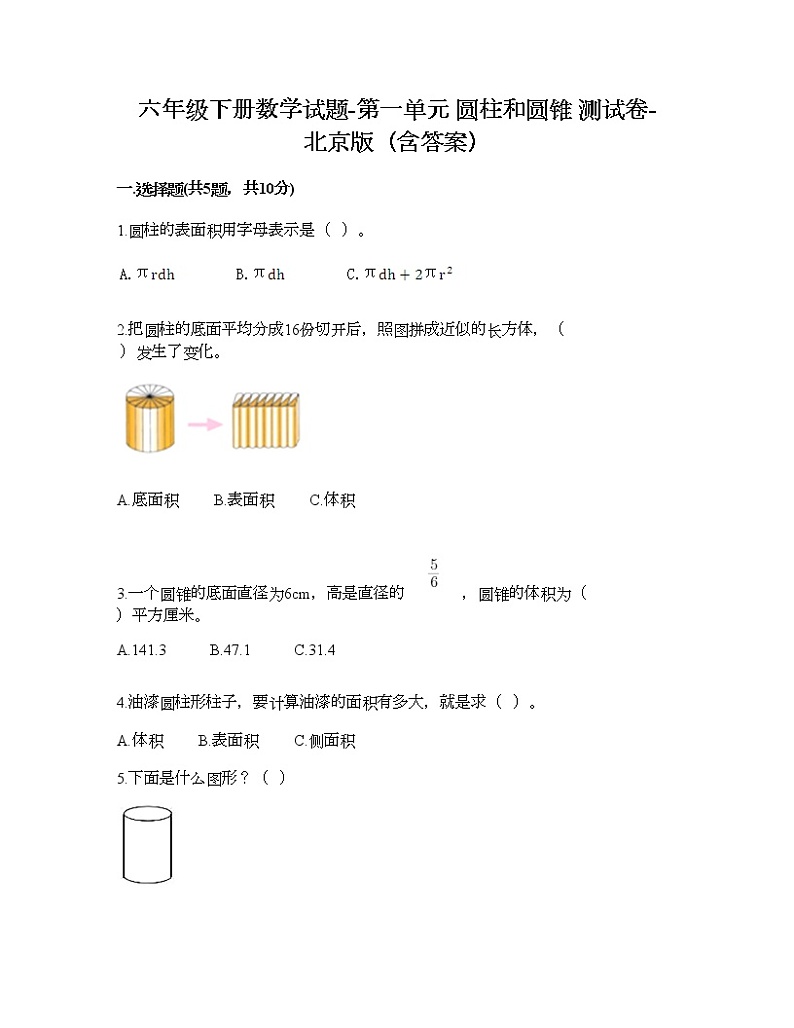 六年级下册数学试题-第一单元 圆柱和圆锥 测试卷-北京版（含答案）

一.选择题(共5题，共10分)

1.圆柱的表面积用字母表示是（ ）。

A. $\pi rdh$　　B. $\pi dh$　　C. $\pi dh+2\pi r^2$

2.把圆柱的底面平均分成16份切开后，照图拼成近似的长方体，（ ）发生了变化。

A.底面积　　B.表面积　　C.体积

3.一个圆锥的底面直径为6cm，高是直径的 $\frac{5}{6}$ ，圆锥的体积为（ ）平方厘米。

A.141.3　　B.47.1　　C.31.4

4.油漆圆柱形柱子，要计算油漆的面积有多大，就是求（ ）。

A.体积　　B.表面积　　C.侧面积

5.下面是什么图形？（ ）